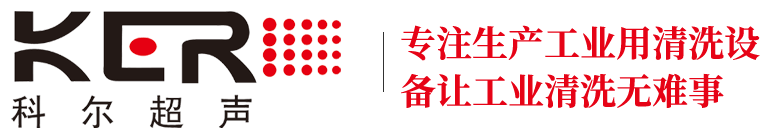 KER
科尔超声

专注生产工业用清洗设备让工业清洗无难事